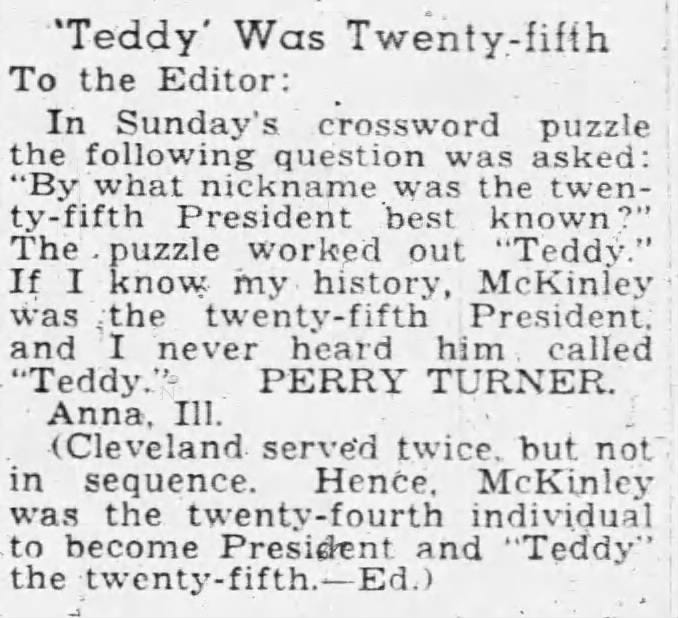 'Teddy' Was Twenty-fifth

To the Editor:

In Sunday's crossword puzzle the following question was asked: "By what nickname was the twenty-fifth President best known?" The puzzle worked out "Teddy." If I know my history, McKinley was the twenty-fifth President, and I never heard him called "Teddy." PERRY TURNER.

Anna, Ill.

(Cleveland served twice, but not in sequence. Hence, McKinley was the twenty-fourth individual to become President and "Teddy" the twenty-fifth.—Ed.)